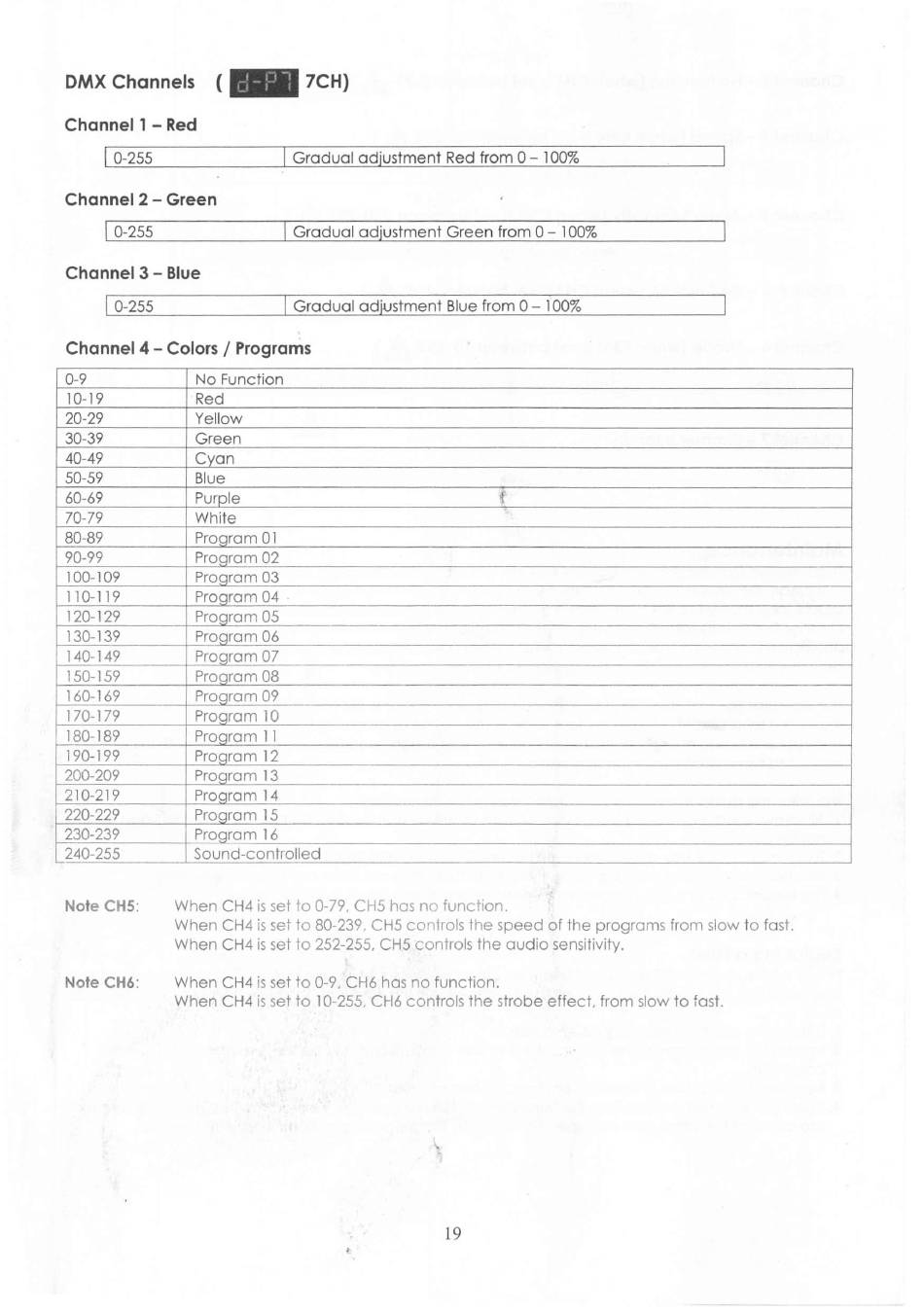 DMX Channels ( d-P7 7CH)

Channel 1 – Red

| 0-255 | Gradual adjustment Red from 0 – 100% |
|---|---|

Channel 2 – Green

| 0-255 | Gradual adjustment Green from 0 – 100% |
|---|---|

Channel 3 – Blue

| 0-255 | Gradual adjustment Blue from 0 – 100% |
|---|---|

Channel 4 – Colors / Programs

| 0-9 | No Function |
|---|---|
| 10-19 | Red |
| 20-29 | Yellow |
| 30-39 | Green |
| 40-49 | Cyan |
| 50-59 | Blue |
| 60-69 | Purple |
| 70-79 | White |
| 80-89 | Program 01 |
| 90-99 | Program 02 |
| 100-109 | Program 03 |
| 110-119 | Program 04 |
| 120-129 | Program 05 |
| 130-139 | Program 06 |
| 140-149 | Program 07 |
| 150-159 | Program 08 |
| 160-169 | Program 09 |
| 170-179 | Program 10 |
| 180-189 | Program 11 |
| 190-199 | Program 12 |
| 200-209 | Program 13 |
| 210-219 | Program 14 |
| 220-229 | Program 15 |
| 230-239 | Program 16 |
| 240-255 | Sound-controlled |

Note CH5: When CH4 is set to 0-79, CH5 has no function.
When CH4 is set to 80-239, CH5 controls the speed of the programs from slow to fast.
When CH4 is set to 252-255, CH5 controls the audio sensitivity.

Note CH6: When CH4 is set to 0-9, CH6 has no function.
When CH4 is set to 10-255, CH6 controls the strobe effect, from slow to fast.

19